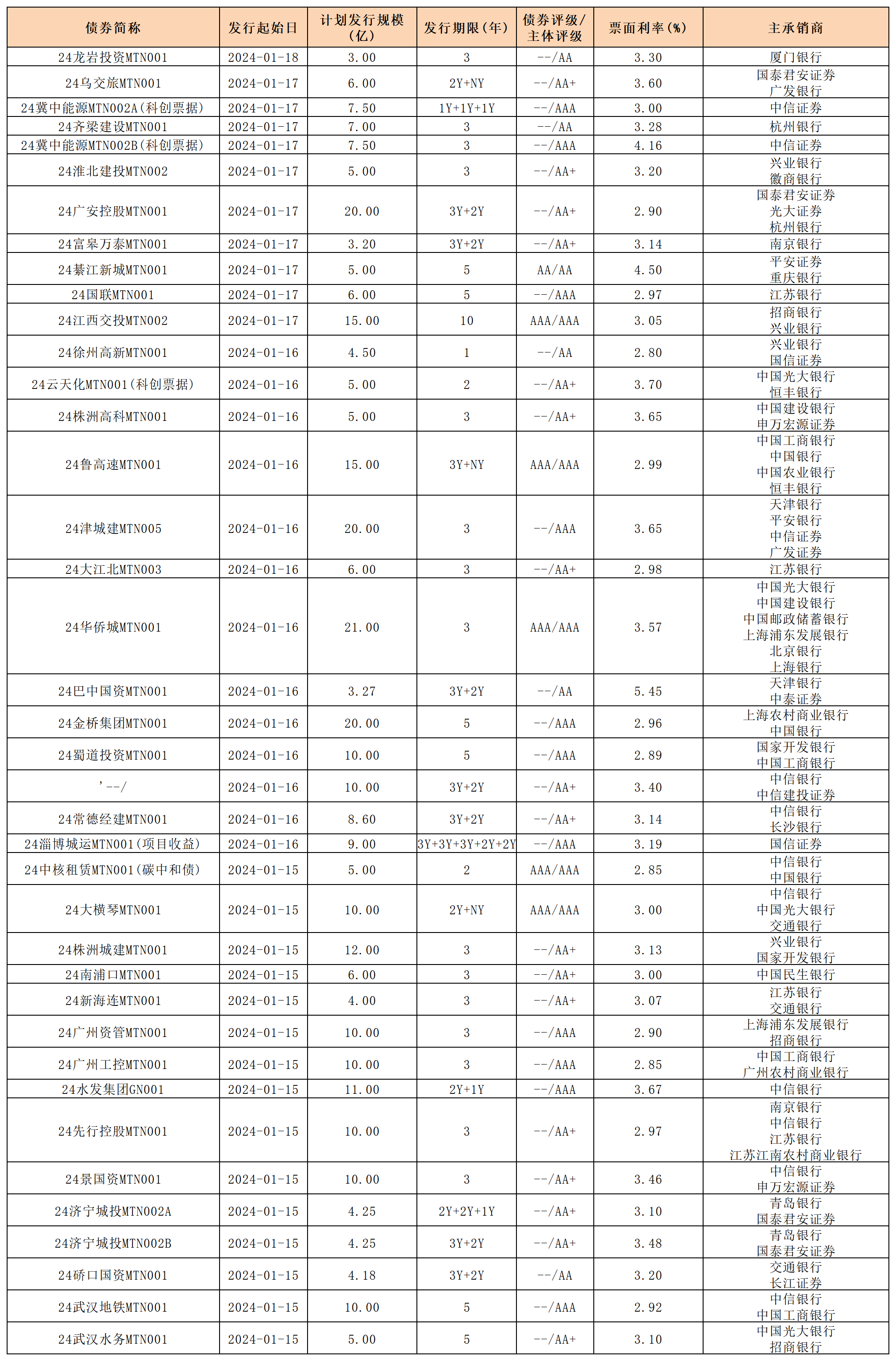 | 债券简称 | 发行起始日 | 计划发行规模（亿） | 发行期限（年） | 债券评级/主体评级 | 票面利率（%） | 主承销商 |
|---|---|---|---|---|---|---|
| 24龙岩投资MTN001 | 2024-01-18 | 3.00 | 3 | --/AA | 3.30 | 厦门银行 |
| 24乌交旅MTN001 | 2024-01-17 | 6.00 | 2Y+NY | --/AA+ | 3.60 | 国泰君安证券 广发银行 |
| 24冀中能源MTN002A(科创票据) | 2024-01-17 | 7.50 | 1Y+1Y+1Y | --/AAA | 3.00 | 中信证券 |
| 24齐梁建设MTN001 | 2024-01-17 | 7.00 | 3 | --/AA | 3.28 | 杭州银行 |
| 24冀中能源MTN002B(科创票据) | 2024-01-17 | 7.50 | 3 | --/AAA | 4.16 | 中信证券 |
| 24淮北建投MTN002 | 2024-01-17 | 5.00 | 3 | --/AA+ | 3.20 | 兴业银行 徽商银行 |
| 24广安控股MTN001 | 2024-01-17 | 20.00 | 3Y+2Y | --/AA+ | 2.90 | 国泰君安证券 光大证券 杭州银行 |
| 24富皋万泰MTN001 | 2024-01-17 | 3.20 | 3Y+2Y | --/AA+ | 3.14 | 南京银行 |
| 24綦江新城MTN001 | 2024-01-17 | 5.00 | 5 | AA/AA | 4.50 | 平安证券 重庆银行 |
| 24国联MTN001 | 2024-01-17 | 6.00 | 5 | --/AAA | 2.97 | 江苏银行 |
| 24江西交投MTN002 | 2024-01-17 | 15.00 | 10 | AAA/AAA | 3.05 | 招商银行 兴业银行 |
| 24徐州高新MTN001 | 2024-01-16 | 4.50 | 1 | --/AA | 2.80 | 兴业银行 国信证券 |
| 24云天化MTN001(科创票据) | 2024-01-16 | 5.00 | 2 | --/AA+ | 3.70 | 中国光大银行 恒丰银行 |
| 24株洲高科MTN001 | 2024-01-16 | 5.00 | 3 | --/AA+ | 3.65 | 中国建设银行 申万宏源证券 |
| 24鲁高速MTN001 | 2024-01-16 | 15.00 | 3Y+NY | AAA/AAA | 2.99 | 中国工商银行 中国银行 中国农业银行 恒丰银行 |
| 24津城建MTN005 | 2024-01-16 | 20.00 | 3 | --/AAA | 3.65 | 天津银行 平安银行 中信证券 广发证券 |
| 24大江北MTN003 | 2024-01-16 | 6.00 | 3 | --/AA+ | 2.98 | 江苏银行 |
| 24华侨城MTN001 | 2024-01-16 | 21.00 | 3 | AAA/AAA | 3.57 | 中国光大银行 中国建设银行 中国邮政储蓄银行 上海浦东发展银行 北京银行 上海银行 |
| 24巴中国资MTN001 | 2024-01-16 | 3.27 | 3Y+2Y | --/AA | 5.45 | 天津银行 中泰证券 |
| 24金桥集团MTN001 | 2024-01-16 | 20.00 | 5 | --/AAA | 2.96 | 上海农村商业银行 中国银行 |
| 24蜀道投资MTN001 | 2024-01-16 | 10.00 | 5 | --/AAA | 2.89 | 国家开发银行 中国工商银行 |
| '--/ | 2024-01-16 | 10.00 | 3Y+2Y | --/AA+ | 3.40 | 中信银行 中信建投证券 |
| 24常德经建MTN001 | 2024-01-16 | 8.60 | 3Y+2Y | --/AA+ | 3.14 | 中信银行 长沙银行 |
| 24淄博城运MTN001(项目收益) | 2024-01-16 | 9.00 | 3Y+3Y+3Y+2Y+2Y | --/AAA | 3.19 | 国信证券 |
| 24中核租赁MTN001(碳中和债) | 2024-01-15 | 5.00 | 2 | AAA/AAA | 2.85 | 中信银行 中国银行 |
| 24大横琴MTN001 | 2024-01-15 | 10.00 | 2Y+NY | AAA/AAA | 3.00 | 中信银行 中国光大银行 交通银行 |
| 24株洲城建MTN001 | 2024-01-15 | 12.00 | 3 | --/AA+ | 3.13 | 兴业银行 国家开发银行 |
| 24南浦口MTN001 | 2024-01-15 | 6.00 | 3 | --/AA+ | 3.00 | 中国民生银行 |
| 24新海连MTN001 | 2024-01-15 | 4.00 | 3 | --/AA+ | 3.07 | 江苏银行 交通银行 |
| 24广州资管MTN001 | 2024-01-15 | 10.00 | 3 | --/AAA | 2.90 | 上海浦东发展银行 招商银行 |
| 24广州工控MTN001 | 2024-01-15 | 10.00 | 3 | --/AAA | 2.85 | 中国工商银行 广州农村商业银行 |
| 24水发集团GN001 | 2024-01-15 | 11.00 | 2Y+1Y | --/AAA | 3.67 | 中信银行 |
| 24先行控股MTN001 | 2024-01-15 | 10.00 | 3 | --/AA+ | 2.97 | 南京银行 中信银行 江苏银行 江苏江南农村商业银行 |
| 24景国资MTN001 | 2024-01-15 | 10.00 | 3 | --/AA+ | 3.46 | 中信银行 申万宏源证券 |
| 24济宁城投MTN002A | 2024-01-15 | 4.25 | 2Y+2Y+1Y | --/AA+ | 3.10 | 青岛银行 国泰君安证券 |
| 24济宁城投MTN002B | 2024-01-15 | 4.25 | 3Y+2Y | --/AA+ | 3.48 | 青岛银行 国泰君安证券 |
| 24硚口国资MTN001 | 2024-01-15 | 4.18 | 3Y+2Y | --/AA | 3.20 | 交通银行 长江证券 |
| 24武汉地铁MTN001 | 2024-01-15 | 10.00 | 5 | --/AAA | 2.92 | 中信银行 中国工商银行 |
| 24武汉水务MTN001 | 2024-01-15 | 5.00 | 5 | --/AA+ | 3.10 | 中国光大银行 招商银行 |